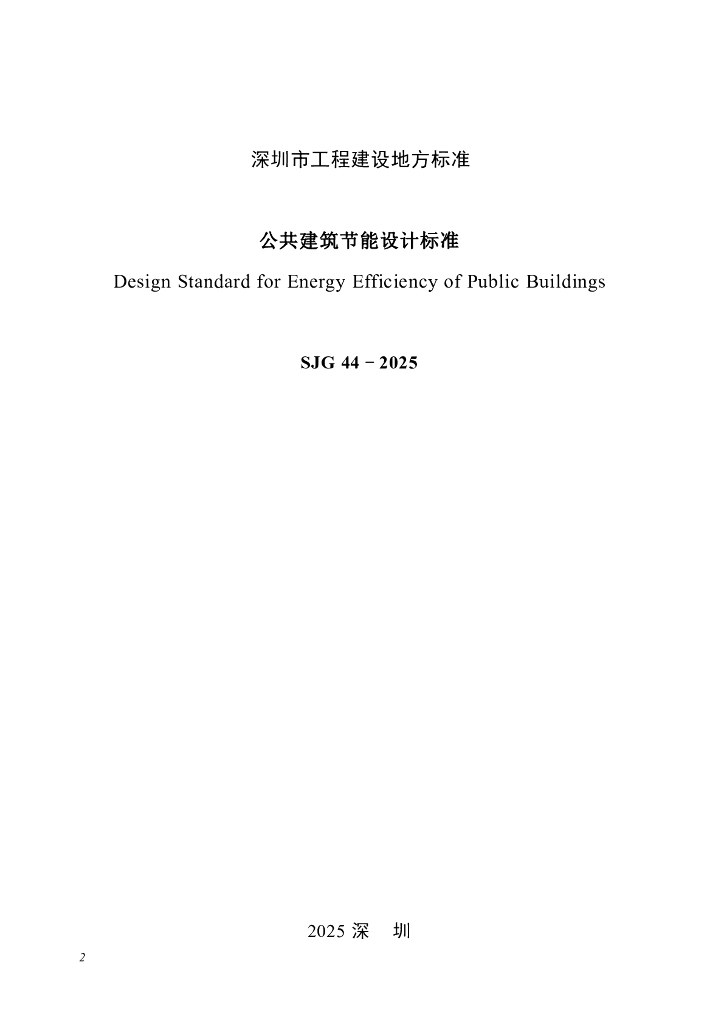 深圳市工程建设地方标准

公共建筑节能设计标准

Design Standard for Energy Efficiency of Public Buildings

SJG 44－2025

2025 深　圳

2